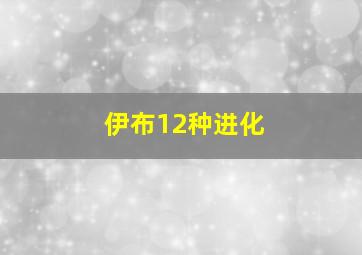 伊布12种进化